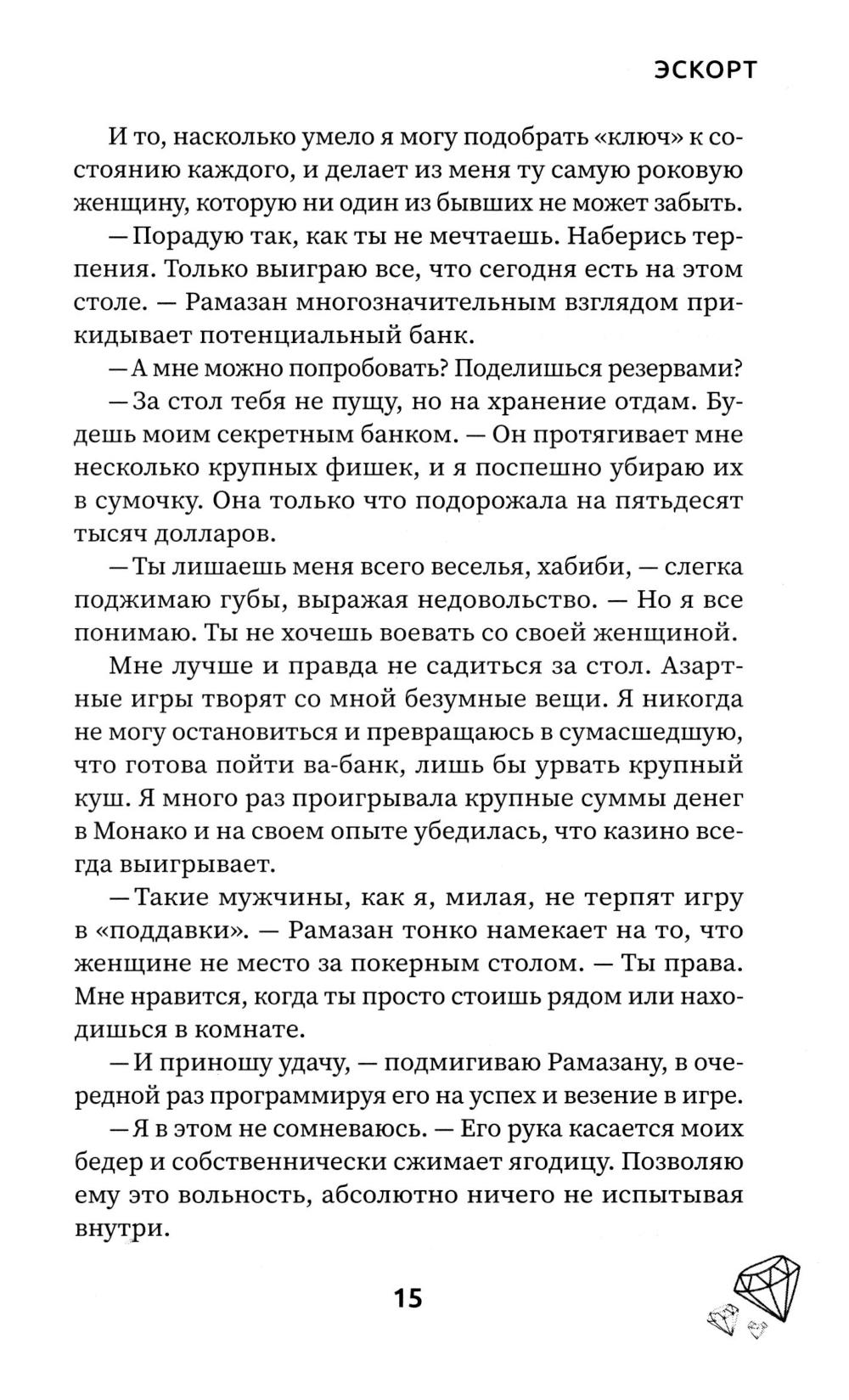 ЭСКОРТ

И то, насколько умело я могу подобрать «ключ» к состоянию каждого, и делает из меня ту самую роковую женщину, которую ни один из бывших не может забыть.

— Порадую так, как ты не мечтаешь. Наберись терпения. Только выиграю все, что сегодня есть на этом столе. — Рамазан многозначительным взглядом прикидывает потенциальный банк.

— А мне можно попробовать? Поделишься резервами?

— За стол тебя не пущу, но на хранение отдам. Будешь моим секретным банком. — Он протягивает мне несколько крупных фишек, и я поспешно убираю их в сумочку. Она только что подорожала на пятьдесят тысяч долларов.

— Ты лишаешь меня всего веселья, хабиби, — слегка поджимаю губы, выражая недовольство. — Но я все понимаю. Ты не хочешь воевать со своей женщиной.

Мне лучше и правда не садиться за стол. Азартные игры творят со мной безумные вещи. Я никогда не могу остановиться и превращаюсь в сумасшедшую, что готова пойти ва-банк, лишь бы урвать крупный куш. Я много раз проигрывала крупные суммы денег в Монако и на своем опыте убедилась, что казино всегда выигрывает.

— Такие мужчины, как я, милая, не терпят игру в «поддавки». — Рамазан тонко намекает на то, что женщине не место за покерным столом. — Ты права. Мне нравится, когда ты просто стоишь рядом или находишься в комнате.

— И приношу удачу, — подмигиваю Рамазану, в очередной раз программируя его на успех и везение в игре.

— Я в этом не сомневаюсь. — Его рука касается моих бедер и собственнически сжимает ягодицу. Позволяю ему это вольность, абсолютно ничего не испытывая внутри.

15